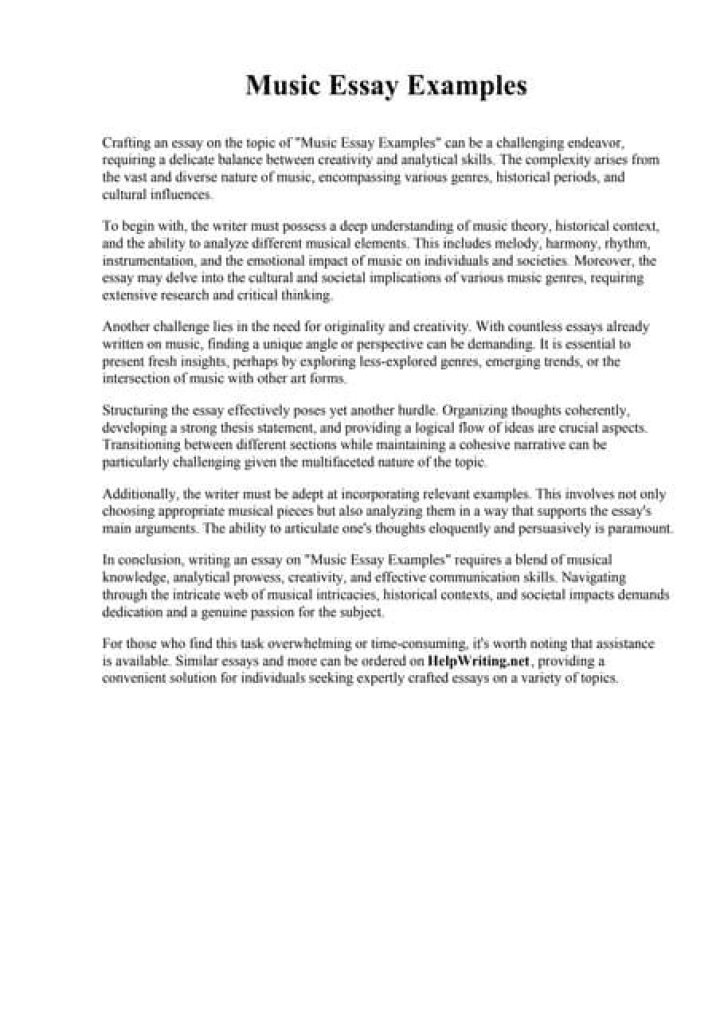 Music Essay Examples

Crafting an essay on the topic of "Music Essay Examples" can be a challenging endeavor, requiring a delicate balance between creativity and analytical skills. The complexity arises from the vast and diverse nature of music, encompassing various genres, historical periods, and cultural influences.

To begin with, the writer must possess a deep understanding of music theory, historical context, and the ability to analyze different musical elements. This includes melody, harmony, rhythm, instrumentation, and the emotional impact of music on individuals and societies. Moreover, the essay may delve into the cultural and societal implications of various music genres, requiring extensive research and critical thinking.

Another challenge lies in the need for originality and creativity. With countless essays already written on music, finding a unique angle or perspective can be demanding. It is essential to present fresh insights, perhaps by exploring less-explored genres, emerging trends, or the intersection of music with other art forms.

Structuring the essay effectively poses yet another hurdle. Organizing thoughts coherently, developing a strong thesis statement, and providing a logical flow of ideas are crucial aspects. Transitioning between different sections while maintaining a cohesive narrative can be particularly challenging given the multifaceted nature of the topic.

Additionally, the writer must be adept at incorporating relevant examples. This involves not only choosing appropriate musical pieces but also analyzing them in a way that supports the essay's main arguments. The ability to articulate one's thoughts eloquently and persuasively is paramount.

In conclusion, writing an essay on "Music Essay Examples" requires a blend of musical knowledge, analytical prowess, creativity, and effective communication skills. Navigating through the intricate web of musical intricacies, historical contexts, and societal impacts demands dedication and a genuine passion for the subject.

For those who find this task overwhelming or time-consuming, it's worth noting that assistance is available. Similar essays and more can be ordered on HelpWriting.net, providing a convenient solution for individuals seeking expertly crafted essays on a variety of topics.